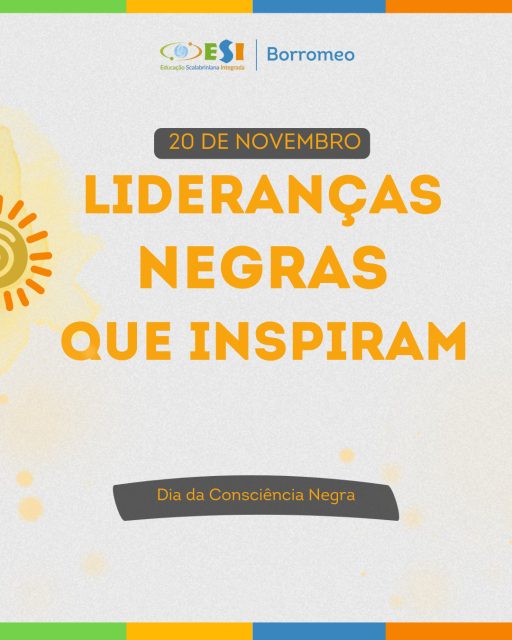 ESI
Educação Scalabriniana Integrada
Borromeo

20 DE NOVEMBRO

LIDERANÇAS NEGRAS QUE INSPIRAM

Dia da Consciência Negra